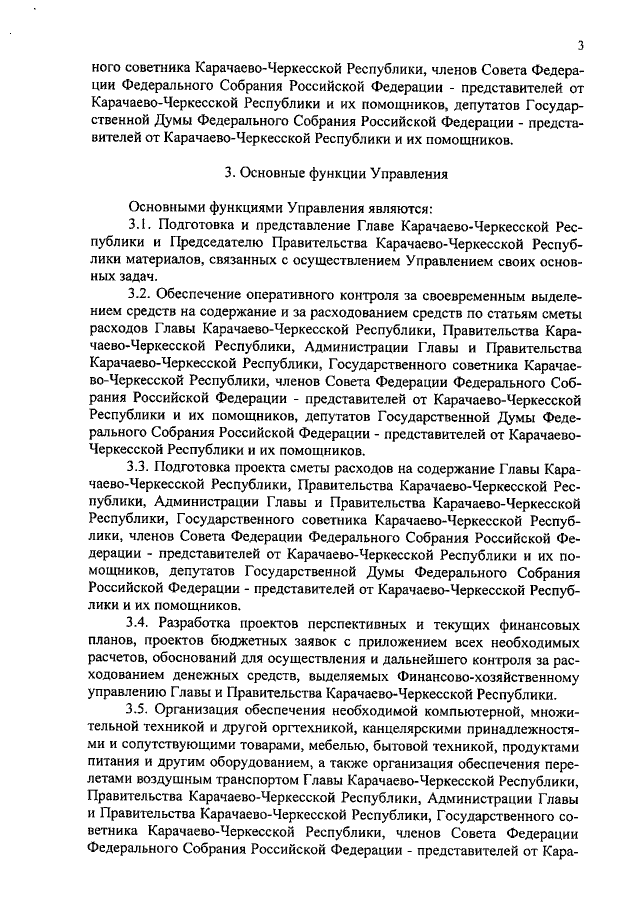 3

ного советника Карачаево-Черкесской Республики, членов Совета Федерации Федерального Собрания Российской Федерации - представителей от Карачаево-Черкесской Республики и их помощников, депутатов Государственной Думы Федерального Собрания Российской Федерации - представителей от Карачаево-Черкесской Республики и их помощников.

3. Основные функции Управления

Основными функциями Управления являются:

3.1. Подготовка и представление Главе Карачаево-Черкесской Республики и Председателю Правительства Карачаево-Черкесской Республики материалов, связанных с осуществлением Управлением своих основных задач.

3.2. Обеспечение оперативного контроля за своевременным выделением средств на содержание и за расходованием средств по статьям сметы расходов Главы Карачаево-Черкесской Республики, Правительства Карачаево-Черкесской Республики, Администрации Главы и Правительства Карачаево-Черкесской Республики, Государственного советника Карачаево-Черкесской Республики, членов Совета Федерации Федерального Собрания Российской Федерации - представителей от Карачаево-Черкесской Республики и их помощников, депутатов Государственной Думы Федерального Собрания Российской Федерации - представителей от Карачаево-Черкесской Республики и их помощников.

3.3. Подготовка проекта сметы расходов на содержание Главы Карачаево-Черкесской Республики, Правительства Карачаево-Черкесской Республики, Администрации Главы и Правительства Карачаево-Черкесской Республики, Государственного советника Карачаево-Черкесской Республики, членов Совета Федерации Федерального Собрания Российской Федерации - представителей от Карачаево-Черкесской Республики и их помощников, депутатов Государственной Думы Федерального Собрания Российской Федерации - представителей от Карачаево-Черкесской Республики и их помощников.

3.4. Разработка проектов перспективных и текущих финансовых планов, проектов бюджетных заявок с приложением всех необходимых расчетов, обоснований для осуществления и дальнейшего контроля за расходованием денежных средств, выделяемых Финансово-хозяйственному управлению Главы и Правительства Карачаево-Черкесской Республики.

3.5. Организация обеспечения необходимой компьютерной, множительной техникой и другой оргтехникой, канцелярскими принадлежностями и сопутствующими товарами, мебелью, бытовой техникой, продуктами питания и другим оборудованием, а также организация обеспечения перелетами воздушным транспортом Главы Карачаево-Черкесской Республики, Правительства Карачаево-Черкесской Республики, Администрации Главы и Правительства Карачаево-Черкесской Республики, Государственного советника Карачаево-Черкесской Республики, членов Совета Федерации Федерального Собрания Российской Федерации - представителей от Кара-